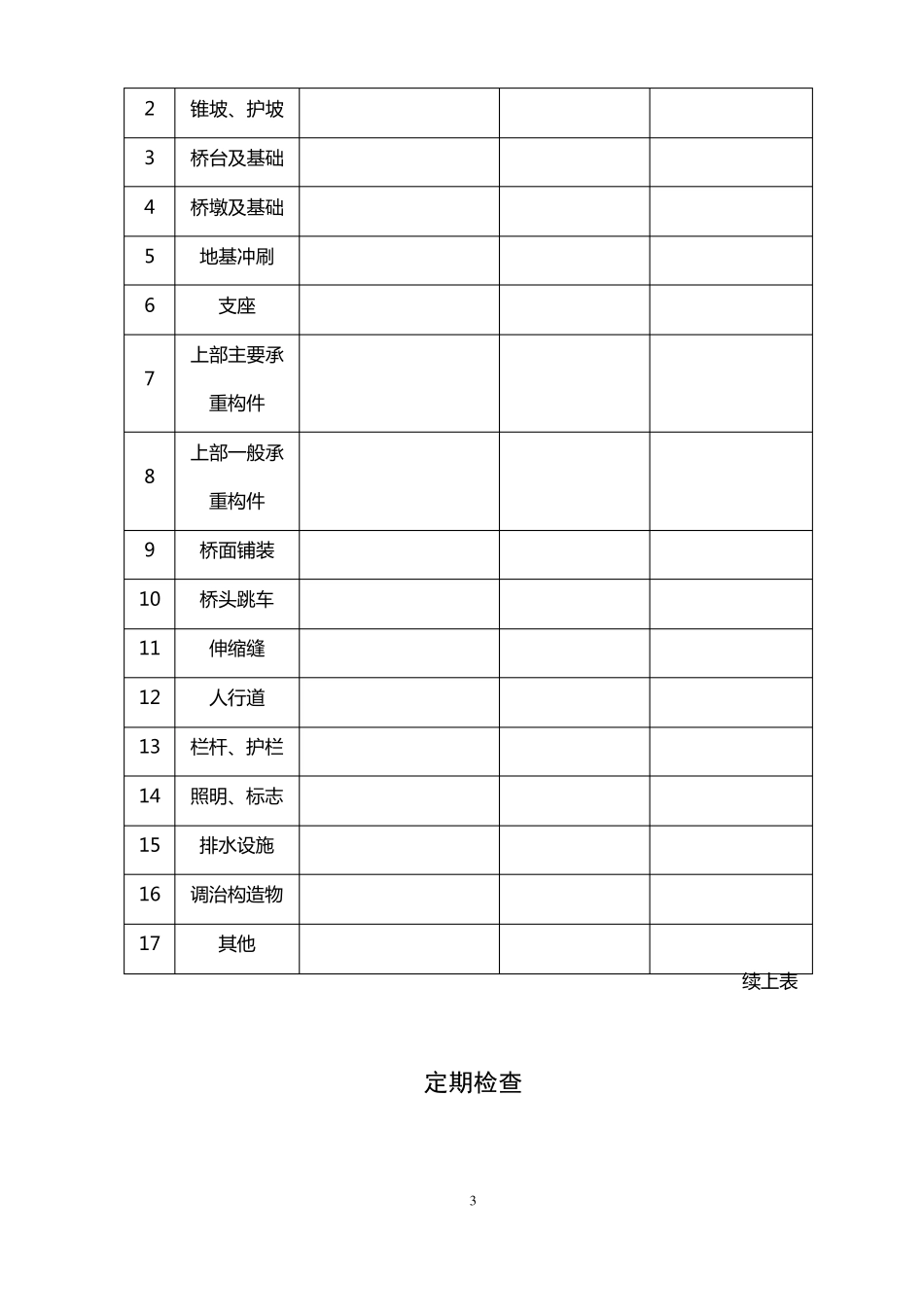 | 2 | 锥坡、护坡 | | | |
|---|---|---|---|---|
| 3 | 桥台及基础 | | | |
| 4 | 桥墩及基础 | | | |
| 5 | 地基冲刷 | | | |
| 6 | 支座 | | | |
| 7 | 上部主要承重构件 | | | |
| 8 | 上部一般承重构件 | | | |
| 9 | 桥面铺装 | | | |
| 10 | 桥头跳车 | | | |
| 11 | 伸缩缝 | | | |
| 12 | 人行道 | | | |
| 13 | 栏杆、护栏 | | | |
| 14 | 照明、标志 | | | |
| 15 | 排水设施 | | | |
| 16 | 调治构造物 | | | |
| 17 | 其他 | | | |

续上表

定期检查

3